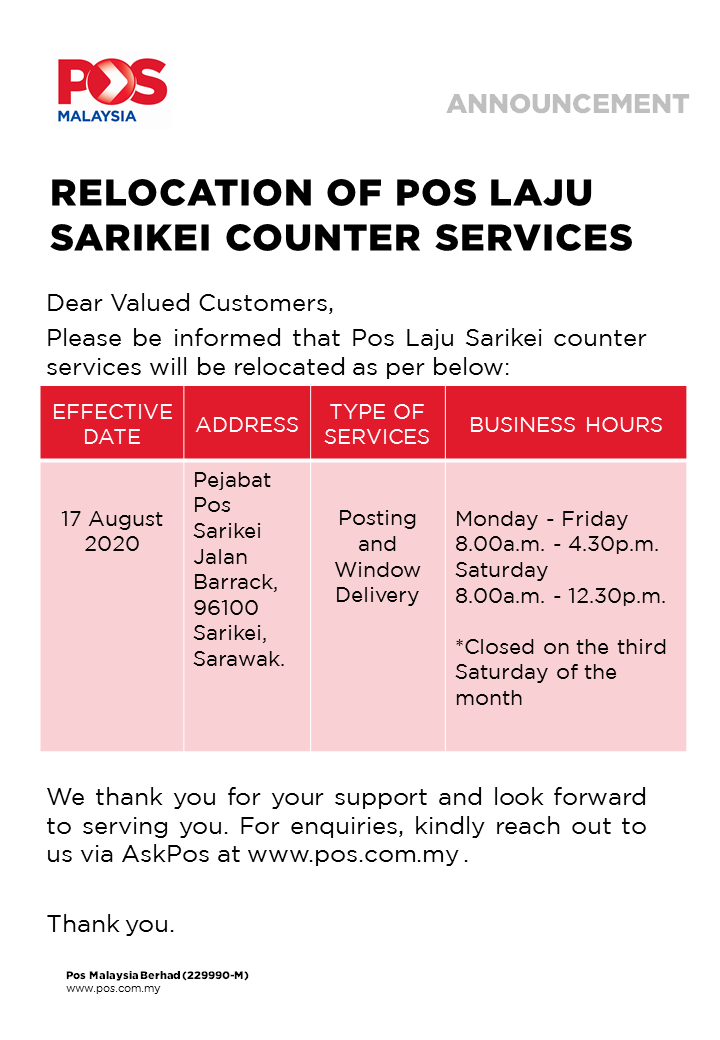 POS
MALAYSIA

ANNOUNCEMENT

RELOCATION OF POS LAJU SARIKEI COUNTER SERVICES

Dear Valued Customers,

Please be informed that Pos Laju Sarikei counter services will be relocated as per below:

| EFFECTIVE DATE | ADDRESS | TYPE OF SERVICES | BUSINESS HOURS |
|---|---|---|---|
| 17 August 2020 | Pejabat Pos Sarikei Jalan Barrack, 96100 Sarikei, Sarawak. | Posting and Window Delivery | Monday - Friday 8.00a.m. - 4.30p.m. Saturday 8.00a.m. - 12.30p.m. *Closed on the third Saturday of the month |

We thank you for your support and look forward to serving you. For enquiries, kindly reach out to us via AskPos at www.pos.com.my .

Thank you.

Pos Malaysia Berhad (229990-M)
www.pos.com.my